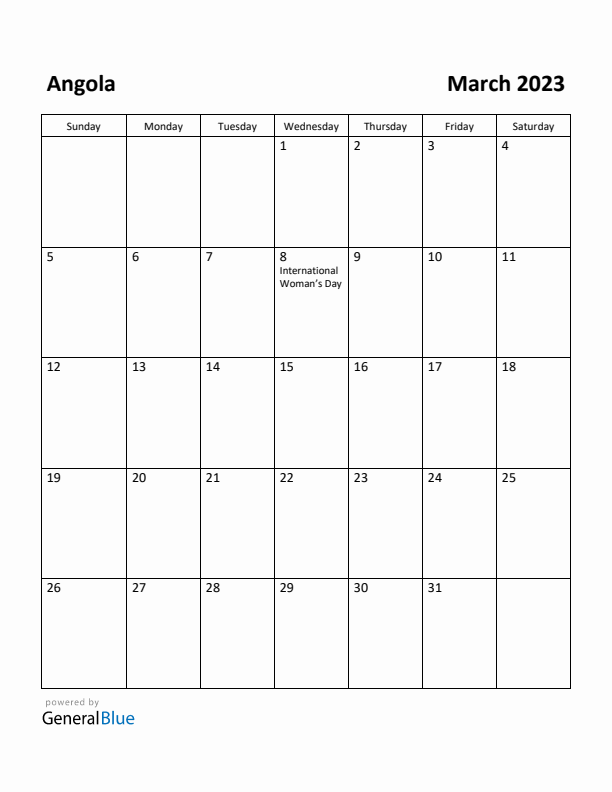 Angola

March 2023

| Sunday | Monday | Tuesday | Wednesday | Thursday | Friday | Saturday |
|---|---|---|---|---|---|---|
| | | | 1 | 2 | 3 | 4 |
| 5 | 6 | 7 | 8 International Woman's Day | 9 | 10 | 11 |
| 12 | 13 | 14 | 15 | 16 | 17 | 18 |
| 19 | 20 | 21 | 22 | 23 | 24 | 25 |
| 26 | 27 | 28 | 29 | 30 | 31 | |

powered by
GeneralBlue